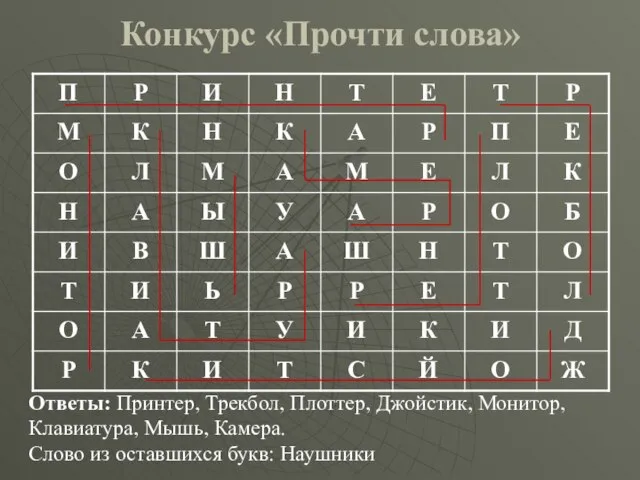 Конкурс «Прочти слова»

| П | Р | И | Н | Т | Е | Т | Р |
|---|---|---|---|---|---|---|---|
| М | К | Н | К | А | Р | П | Е |
| О | Л | М | А | М | Е | Л | К |
| Н | А | Ы | У | А | Р | О | Б |
| И | В | Ш | А | Ш | Н | Т | О |
| Т | И | Ь | Р | Р | Е | Т | Л |
| О | А | Т | У | И | К | И | Д |
| Р | К | И | Т | С | Й | О | Ж |

Ответы: Принтер, Трекбол, Плоттер, Джойстик, Монитор, Клавиатура, Мышь, Камера.
Слово из оставшихся букв: Наушники